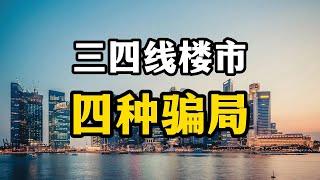 三四线楼市

四种骗局